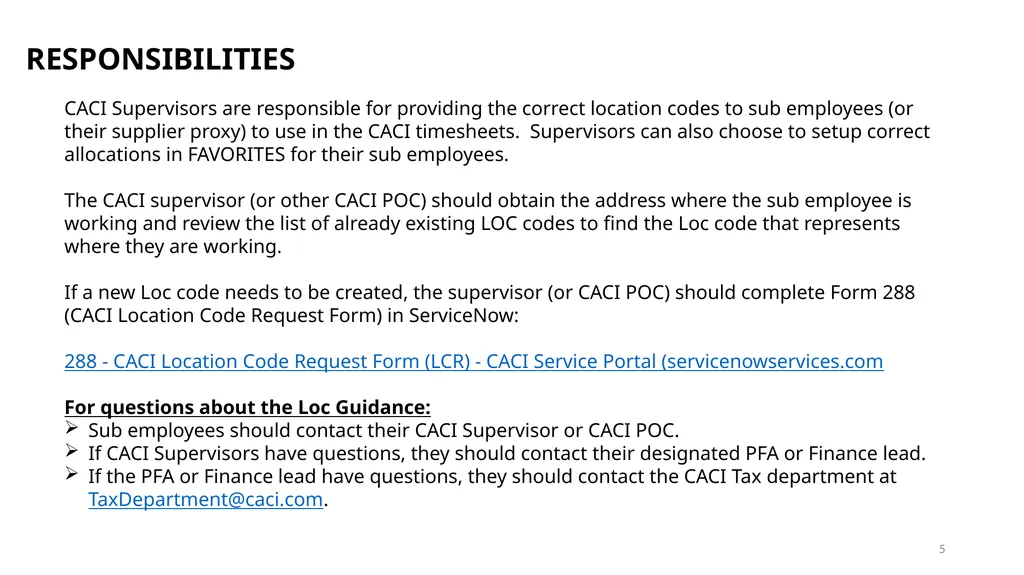 RESPONSIBILITIES

CACI Supervisors are responsible for providing the correct location codes to sub employees (or their supplier proxy) to use in the CACI timesheets. Supervisors can also choose to setup correct allocations in FAVORITES for their sub employees.

The CACI supervisor (or other CACI POC) should obtain the address where the sub employee is working and review the list of already existing LOC codes to find the Loc code that represents where they are working.

If a new Loc code needs to be created, the supervisor (or CACI POC) should complete Form 288 (CACI Location Code Request Form) in ServiceNow:

288 - CACI Location Code Request Form (LCR) - CACI Service Portal (servicenowservices.com

For questions about the Loc Guidance:
➢ Sub employees should contact their CACI Supervisor or CACI POC.
➢ If CACI Supervisors have questions, they should contact their designated PFA or Finance lead.
➢ If the PFA or Finance lead have questions, they should contact the CACI Tax department at TaxDepartment@caci.com.

5